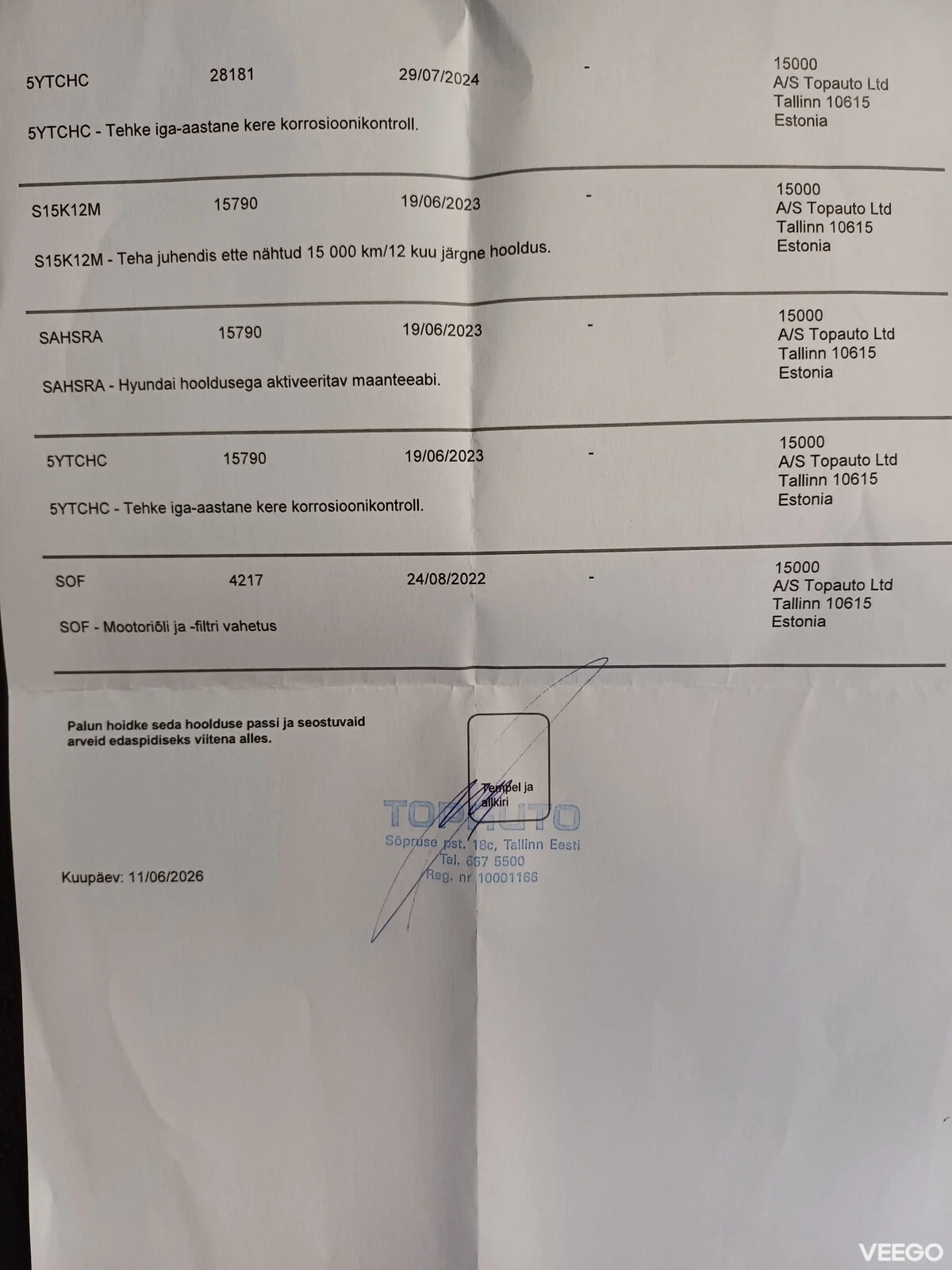 5YTCHC 28181 29/07/2024 -

15000
A/S Topauto Ltd
Tallinn 10615
Estonia

5YTCHC - Tehke iga-aastane kere korrosioonikontroll.

S15K12M 15790 19/06/2023 -

15000
A/S Topauto Ltd
Tallinn 10615
Estonia

S15K12M - Teha juhendis ette nähtud 15 000 km/12 kuu järgne hooldus.

SAHSRA 15790 19/06/2023 -

15000
A/S Topauto Ltd
Tallinn 10615
Estonia

SAHSRA - Hyundai hooldusega aktiveeritav maanteeabi.

5YTCHC 15790 19/06/2023 -

15000
A/S Topauto Ltd
Tallinn 10615
Estonia

5YTCHC - Tehke iga-aastane kere korrosioonikontroll.

SOF 4217 24/08/2022 -

15000
A/S Topauto Ltd
Tallinn 10615
Estonia

SOF - Mootoriõli ja -filtri vahetus

Palun hoidke seda hoolduse passi ja seostuvaid arveid edaspidiseks viitena alles.

Tempel ja allkiri

TOPAUTO
Sõpruse pst. 18c, Tallinn Eesti
Tel. 667 5500
Reg. nr 10001166

Kuupäev: 11/06/2026

VEEGO